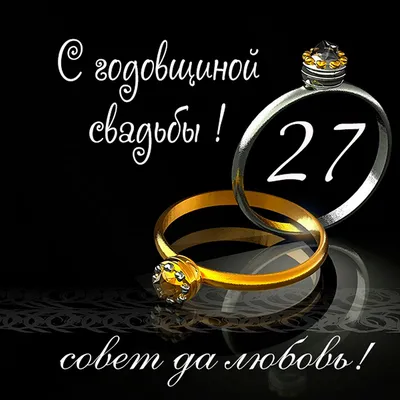 С годовщиной свадьбы !

27

совет да любовь!